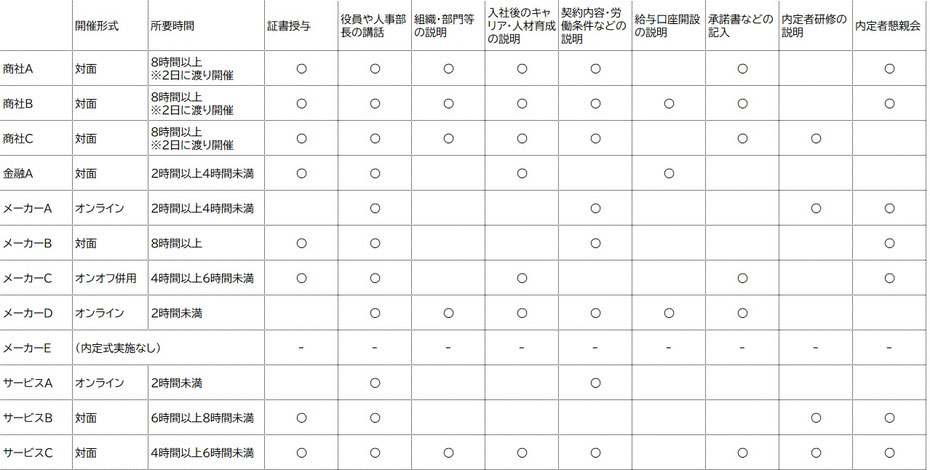 | | 開催形式 | 所要時間 | 証書授与 | 役員や人事部長の講話 | 組織・部門等の説明 | 入社後のキャリア・人材育成の説明 | 契約内容・労働条件などの説明 | 給与口座開設の説明 | 承諾書などの記入 | 内定者研修の説明 | 内定者懇親会 |
|---|---|---|---|---|---|---|---|---|---|---|---|
| 商社A | 対面 | 8時間以上 ※2日に渡り開催 | ○ | ○ | ○ | ○ | ○ | | ○ | | ○ |
| 商社B | 対面 | 8時間以上 ※2日に渡り開催 | ○ | ○ | ○ | ○ | ○ | ○ | ○ | | ○ |
| 商社C | 対面 | 8時間以上 ※2日に渡り開催 | ○ | ○ | ○ | ○ | ○ | | ○ | ○ | |
| 金融A | 対面 | 2時間以上4時間未満 | ○ | ○ | | ○ | | ○ | | | |
| メーカーA | オンライン | 2時間以上4時間未満 | | ○ | | | ○ | | | ○ | ○ |
| メーカーB | 対面 | 8時間以上 | ○ | ○ | | | ○ | | | | ○ |
| メーカーC | オンオフ併用 | 4時間以上6時間未満 | ○ | ○ | | ○ | | | ○ | | ○ |
| メーカーD | オンライン | 2時間未満 | | ○ | ○ | ○ | ○ | ○ | ○ | | |
| メーカーE | （内定式実施なし） | | - | - | - | - | - | - | - | - | - |
| サービスA | オンライン | 2時間未満 | | ○ | | | ○ | | | | |
| サービスB | 対面 | 6時間以上8時間未満 | ○ | ○ | | | | | | ○ | ○ |
| サービスC | 対面 | 4時間以上6時間未満 | ○ | ○ | ○ | ○ | ○ | | ○ | ○ | ○ |